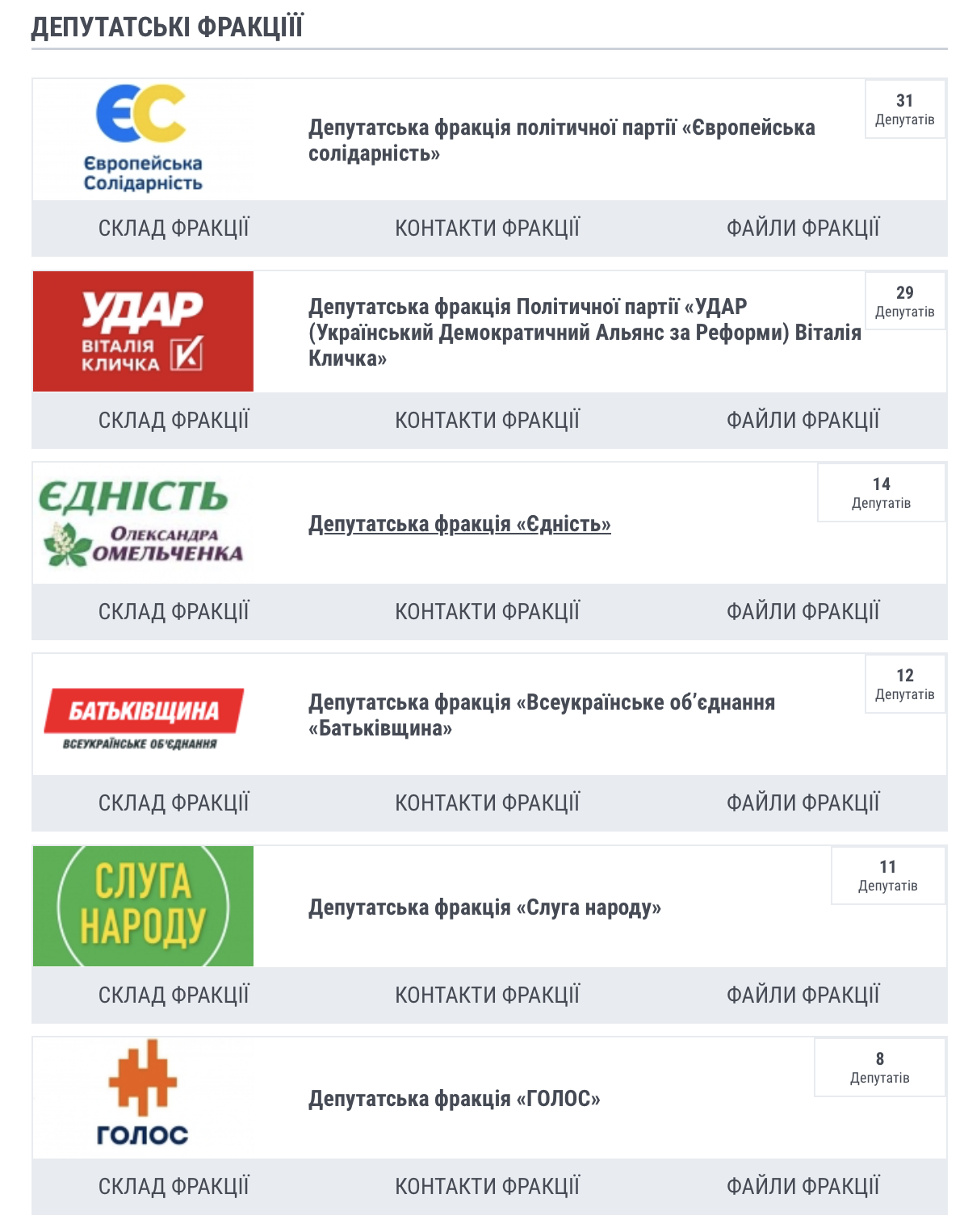 ДЕПУТАТСЬКІ ФРАКЦІЇ

ЄС
Європейська Солідарність

Депутатська фракція політичної партії «Європейська солідарність»

31
Депутатів

СКЛАД ФРАКЦІЇ КОНТАКТИ ФРАКЦІЇ ФАЙЛИ ФРАКЦІЇ

УДАР
ВІТАЛІЯ КЛИЧКА

Депутатська фракція Політичної партії «УДАР (Український Демократичний Альянс за Реформи) Віталія Кличка»

29
Депутатів

СКЛАД ФРАКЦІЇ КОНТАКТИ ФРАКЦІЇ ФАЙЛИ ФРАКЦІЇ

ЄДНІСТЬ
ОЛЕКСАНДРА ОМЕЛЬЧЕНКА

Депутатська фракція «Єдність»

14
Депутатів

СКЛАД ФРАКЦІЇ КОНТАКТИ ФРАКЦІЇ ФАЙЛИ ФРАКЦІЇ

БАТЬКІВЩИНА
ВСЕУКРАЇНСЬКЕ ОБ'ЄДНАННЯ

Депутатська фракція «Всеукраїнське об'єднання «Батьківщина»

12
Депутатів

СКЛАД ФРАКЦІЇ КОНТАКТИ ФРАКЦІЇ ФАЙЛИ ФРАКЦІЇ

СЛУГА НАРОДУ

Депутатська фракція «Слуга народу»

11
Депутатів

СКЛАД ФРАКЦІЇ КОНТАКТИ ФРАКЦІЇ ФАЙЛИ ФРАКЦІЇ

ГОЛОС

Депутатська фракція «ГОЛОС»

8
Депутатів

СКЛАД ФРАКЦІЇ КОНТАКТИ ФРАКЦІЇ ФАЙЛИ ФРАКЦІЇ